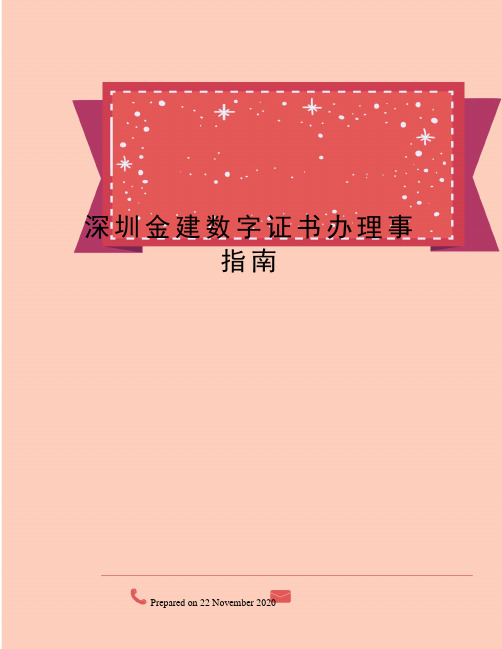 深圳金建数字证书办理事指南

Prepared on 22 November 2020